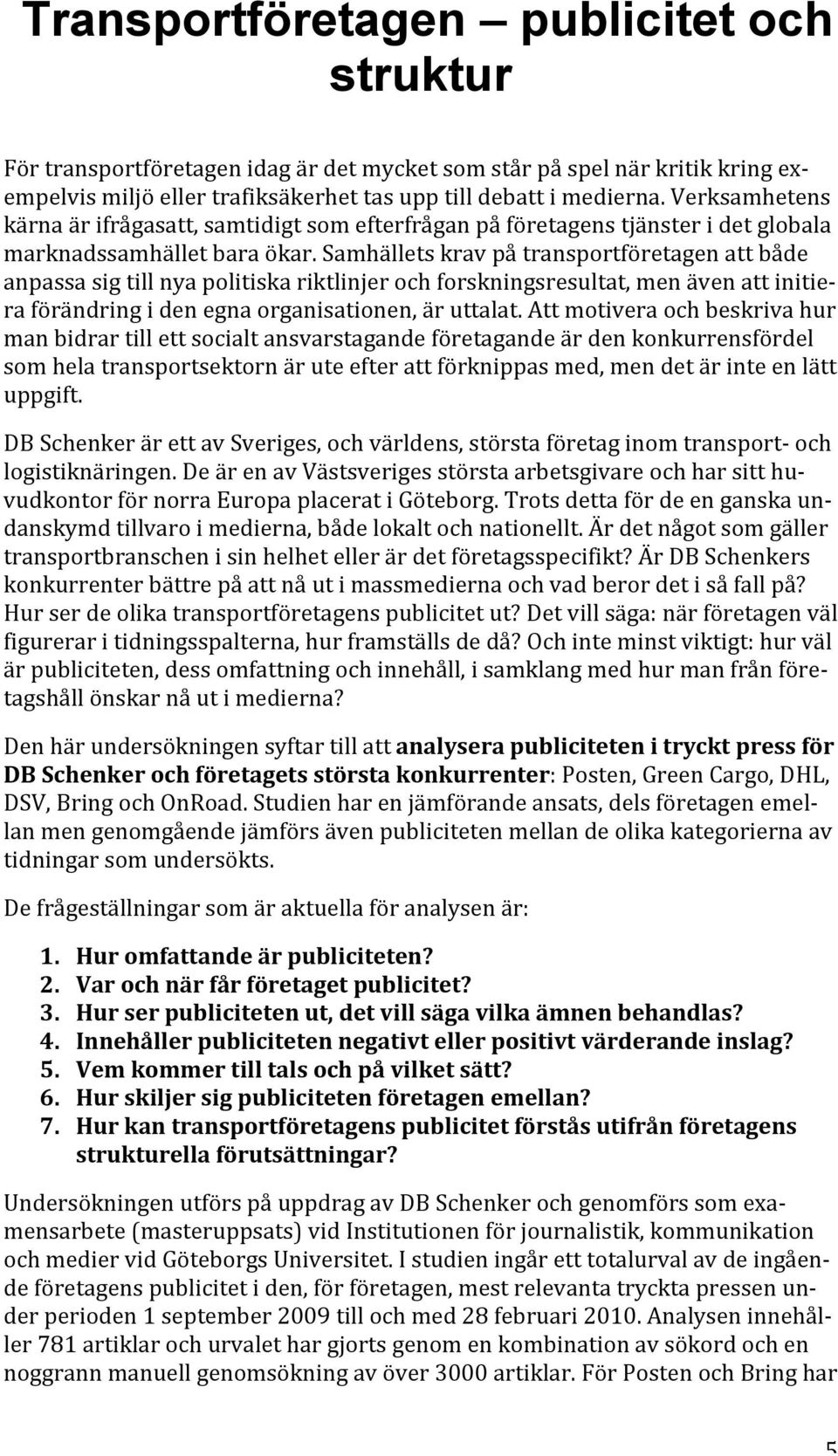 Transportföretagen – publicitet och struktur

För transportföretagen idag är det mycket som står på spel när kritik kring exempelvis miljö eller trafiksäkerhet tas upp till debatt i medierna. Verksamhetens kärna är ifrågasatt, samtidigt som efterfrågan på företagens tjänster i det globala marknadssamhället bara ökar. Samhällets krav på transportföretagen att både anpassa sig till nya politiska riktlinjer och forskningsresultat, men även att initiera förändring i den egna organisationen, är uttalat. Att motivera och beskriva hur man bidrar till ett socialt ansvarstagande företagande är den konkurrensfördel som hela transportsektorn är ute efter att förknippas med, men det är inte en lätt uppgift.

DB Schenker är ett av Sveriges, och världens, största företag inom transport- och logistiknäringen. De är en av Västsveriges största arbetsgivare och har sitt huvudkontor för norra Europa placerat i Göteborg. Trots detta för de en ganska undanskymd tillvaro i medierna, både lokalt och nationellt. Är det något som gäller transportbranschen i sin helhet eller är det företagsspecifikt? Är DB Schenkers konkurrenter bättre på att nå ut i massmedierna och vad beror det i så fall på? Hur ser de olika transportföretagens publicitet ut? Det vill säga: när företagen väl figurerar i tidningsspalterna, hur framställs de då? Och inte minst viktigt: hur väl är publiciteten, dess omfattning och innehåll, i samklang med hur man från företagshåll önskar nå ut i medierna?

Den här undersökningen syftar till att analysera publiciteten i tryckt press för DB Schenker och företagets största konkurrenter: Posten, Green Cargo, DHL, DSV, Bring och OnRoad. Studien har en jämförande ansats, dels företagen emellan men genomgående jämförs även publiciteten mellan de olika kategorierna av tidningar som undersökts.

De frågeställningar som är aktuella för analysen är:

1. Hur omfattande är publiciteten?
2. Var och när får företaget publicitet?
3. Hur ser publiciteten ut, det vill säga vilka ämnen behandlas?
4. Innehåller publiciteten negativt eller positivt värderande inslag?
5. Vem kommer till tals och på vilket sätt?
6. Hur skiljer sig publiciteten företagen emellan?
7. Hur kan transportföretagens publicitet förstås utifrån företagens strukturella förutsättningar?

Undersökningen utförs på uppdrag av DB Schenker och genomförs som examensarbete (masteruppsats) vid Institutionen för journalistik, kommunikation och medier vid Göteborgs Universitet. I studien ingår ett totalurval av de ingående företagens publicitet i den, för företagen, mest relevanta tryckta pressen under perioden 1 september 2009 till och med 28 februari 2010. Analysen innehåller 781 artiklar och urvalet har gjorts genom en kombination av sökord och en noggrann manuell genomsökning av över 3000 artiklar. För Posten och Bring har

5